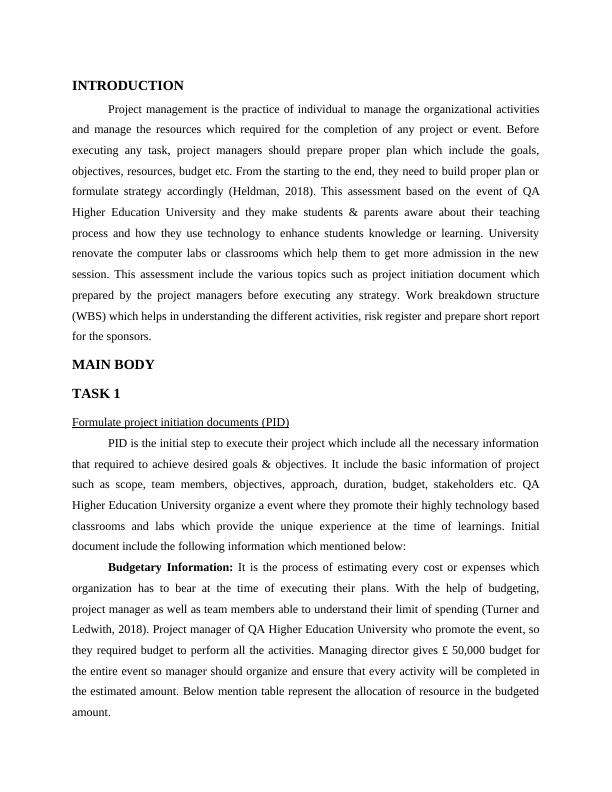 INTRODUCTION

Project management is the practice of individual to manage the organizational activities and manage the resources which required for the completion of any project or event. Before executing any task, project managers should prepare proper plan which include the goals, objectives, resources, budget etc. From the starting to the end, they need to build proper plan or formulate strategy accordingly (Heldman, 2018). This assessment based on the event of QA Higher Education University and they make students & parents aware about their teaching process and how they use technology to enhance students knowledge or learning. University renovate the computer labs or classrooms which help them to get more admission in the new session. This assessment include the various topics such as project initiation document which prepared by the project managers before executing any strategy. Work breakdown structure (WBS) which helps in understanding the different activities, risk register and prepare short report for the sponsors.

MAIN BODY

TASK 1

Formulate project initiation documents (PID)

PID is the initial step to execute their project which include all the necessary information that required to achieve desired goals & objectives. It include the basic information of project such as scope, team members, objectives, approach, duration, budget, stakeholders etc. QA Higher Education University organize a event where they promote their highly technology based classrooms and labs which provide the unique experience at the time of learnings. Initial document include the following information which mentioned below:

Budgetary Information: It is the process of estimating every cost or expenses which organization has to bear at the time of executing their plans. With the help of budgeting, project manager as well as team members able to understand their limit of spending (Turner and Ledwith, 2018). Project manager of QA Higher Education University who promote the event, so they required budget to perform all the activities. Managing director gives £ 50,000 budget for the entire event so manager should organize and ensure that every activity will be completed in the estimated amount. Below mention table represent the allocation of resource in the budgeted amount.